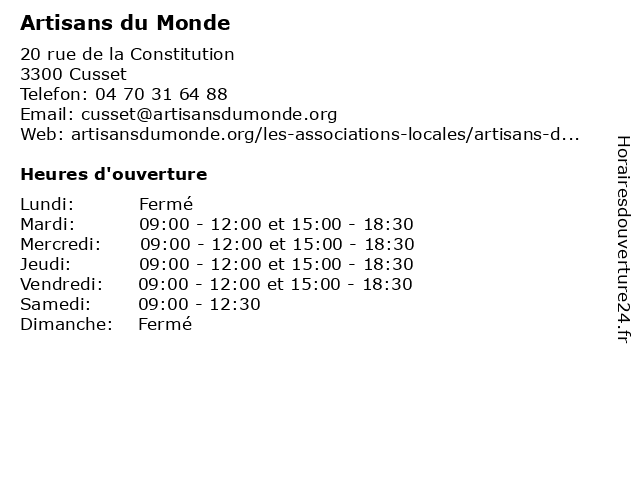 Artisans du Monde

20 rue de la Constitution
3300 Cusset
Telefon: 04 70 31 64 88
Email: cusset@artisansdumonde.org
Web: artisansdumonde.org/les-associations-locales/artisans-d...

Heures d'ouverture

| | |
|---|---|
| Lundi: | Fermé |
| Mardi: | 09:00 - 12:00 et 15:00 - 18:30 |
| Mercredi: | 09:00 - 12:00 et 15:00 - 18:30 |
| Jeudi: | 09:00 - 12:00 et 15:00 - 18:30 |
| Vendredi: | 09:00 - 12:00 et 15:00 - 18:30 |
| Samedi: | 09:00 - 12:30 |
| Dimanche: | Fermé |

Horairesdouverture24.fr